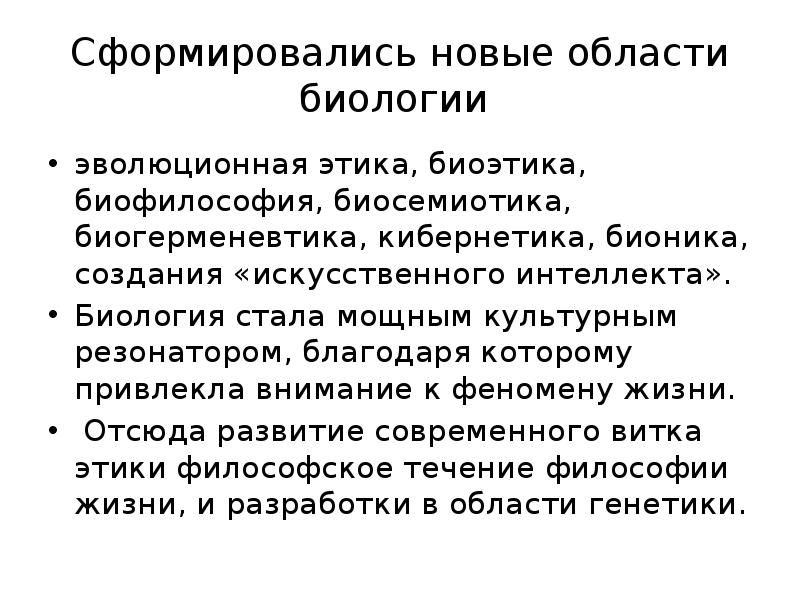 Сформировались новые области биологии

• эволюционная этика, биоэтика, биофилософия, биосемиотика, биогерменевтика, кибернетика, бионика, создания «искусственного интеллекта».
• Биология стала мощным культурным резонатором, благодаря которому привлекла внимание к феномену жизни.
• Отсюда развитие современного витка этики философское течение философии жизни, и разработки в области генетики.